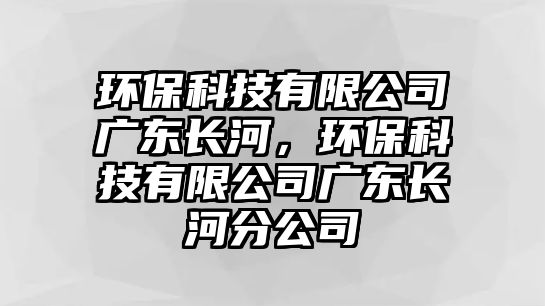 环保科技有限公司广东长河，环保科技有限公司广东长河分公司